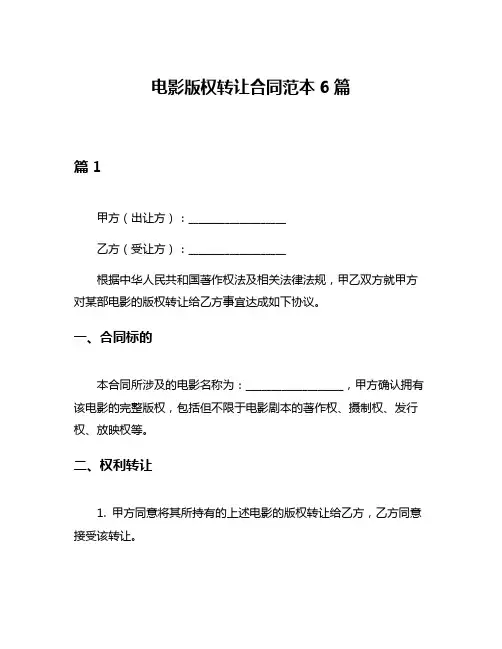 电影版权转让合同范本 6 篇

篇 1

甲方（出让方）：________________

乙方（受让方）：________________

根据中华人民共和国著作权法及相关法律法规，甲乙双方就甲方对某部电影的版权转让给乙方事宜达成如下协议。

一、合同标的

本合同所涉及的电影名称为：________________，甲方确认拥有该电影的完整版权，包括但不限于电影剧本的著作权、摄制权、发行权、放映权等。

二、权利转让

1. 甲方同意将其所持有的上述电影的版权转让给乙方，乙方同意接受该转让。